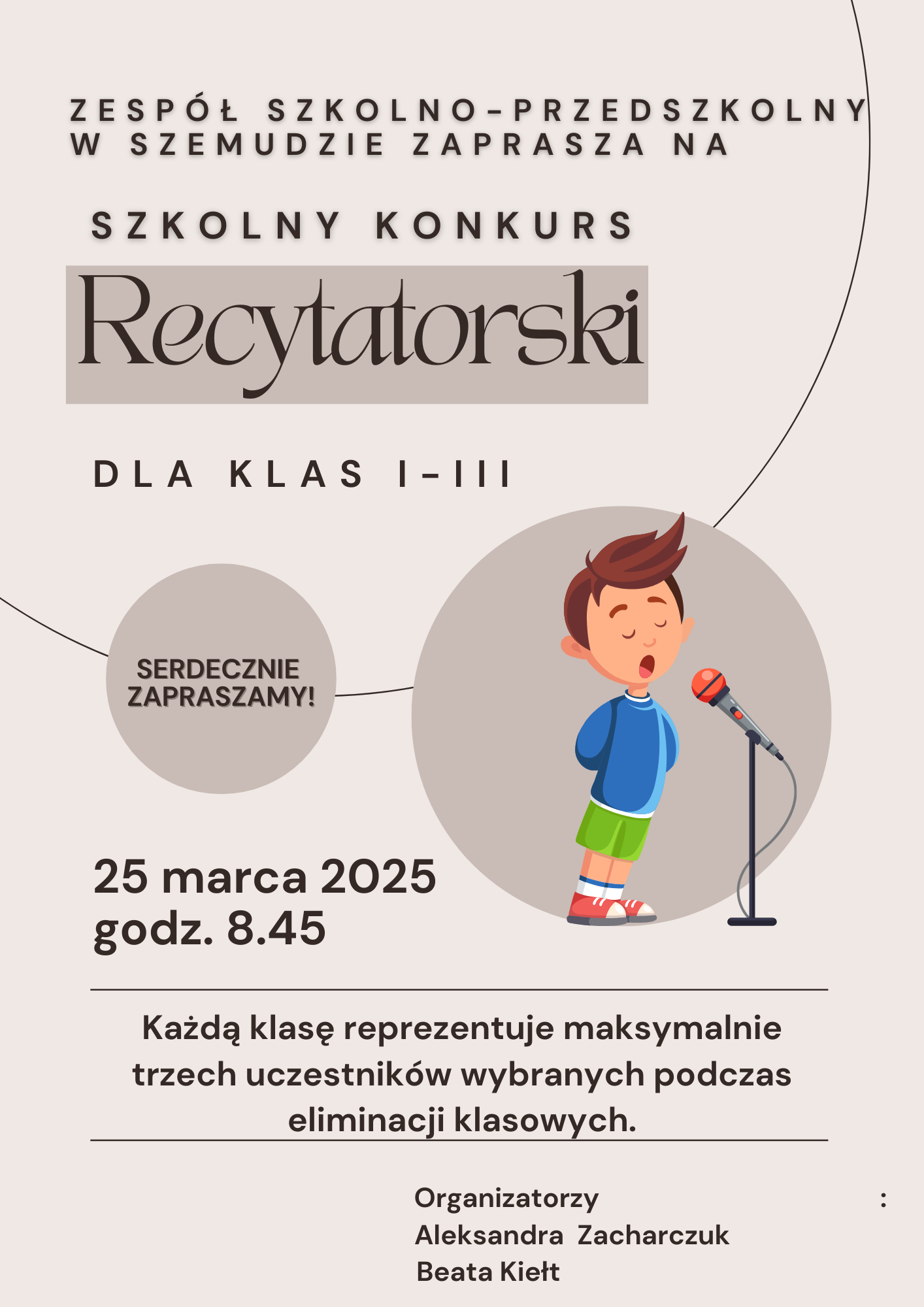 ZESPÓŁ SZKOLNO-PRZEDSZKOLNY W SZEMUDZIE ZAPRASZA NA

SZKOLNY KONKURS

Recytatorski

DLA KLAS I-III

SERDECZNIE ZAPRASZAMY!

25 marca 2025
godz. 8.45

Każdą klasę reprezentuje maksymalnie trzech uczestników wybranych podczas eliminacji klasowych.

Organizatorzy :
Aleksandra Zacharczuk
Beata Kiełt